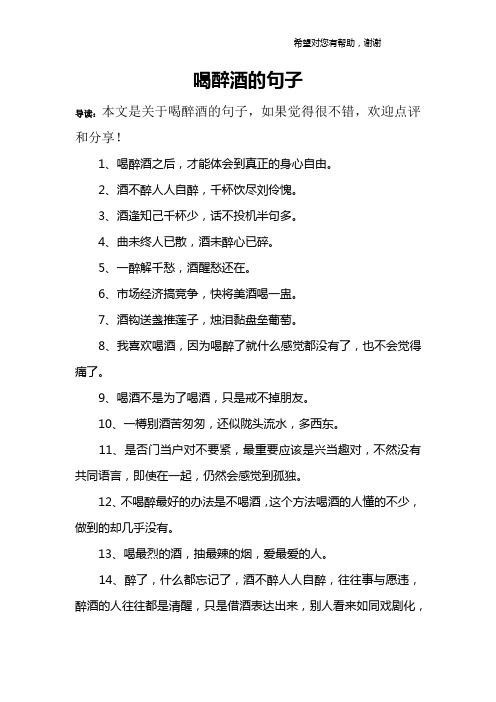 希望对您有帮助，谢谢

喝醉酒的句子

导读：本文是关于喝醉酒的句子，如果觉得很不错，欢迎点评和分享！

1、喝醉酒之后，才能体会到真正的身心自由。

2、酒不醉人人自醉，千杯饮尽刘伶愧。

3、酒逢知己千杯少，话不投机半句多。

4、曲未终人已散，酒未醉心已碎。

5、一醉解千愁，酒醒愁还在。

6、市场经济搞竞争，快将美酒喝一盅。

7、酒钩送盏推莲子，烛泪黏盘垒葡萄。

8、我喜欢喝酒，因为喝醉了就什么感觉都没有了，也不会觉得痛了。

9、喝酒不是为了喝酒，只是戒不掉朋友。

10、一樽别酒苦匆匆，还似陇头流水，多西东。

11、是否门当户对不要紧，最重要应该是兴当趣对，不然没有共同语言，即使在一起，仍然会感觉到孤独。

12、不喝醉最好的办法是不喝酒，这个方法喝酒的人懂的不少，做到的却几乎没有。

13、喝最烈的酒，抽最辣的烟，爱最爱的人。

14、醉了，什么都忘记了，酒不醉人人自醉，往往事与愿违，醉酒的人往往都是清醒，只是借酒表达出来，别人看来如同戏剧化，